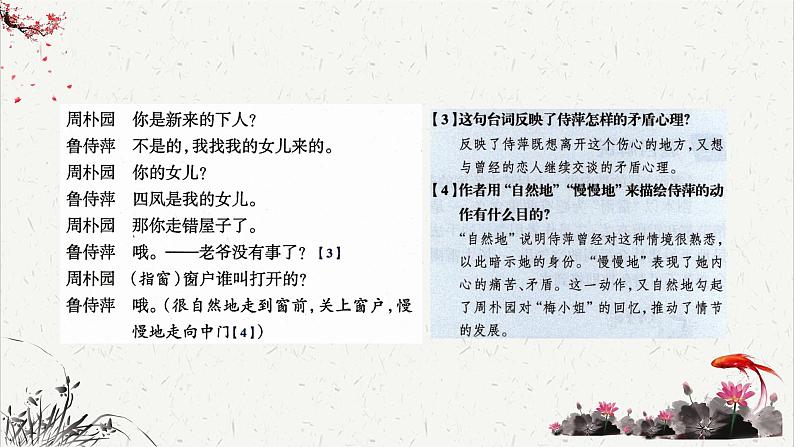 周朴园　你是新来的下人？
鲁侍萍　不是的，我找我的女儿来的。
周朴园　你的女儿？
鲁侍萍　四凤是我的女儿。
周朴园　那你走错屋子了。
鲁侍萍　哦。——老爷没有事了？【3】
周朴园　（指窗）窗户谁叫打开的？
鲁侍萍　哦。（很自然地走到窗前，关上窗户，慢慢地走向中门【4】）

【3】这句台词反映了侍萍怎样的矛盾心理？
反映了侍萍既想离开这个伤心的地方，又想与曾经的恋人继续交谈的矛盾心理。
【4】作者用“自然地”“慢慢地”来描绘侍萍的动作有什么目的？
“自然地”说明侍萍曾经对这种情境很熟悉，以此暗示她的身份。“慢慢地”表现了她内心的痛苦、矛盾。这一动作，又自然地勾起了周朴园对“梅小姐”的回忆，推动了情节的发展。